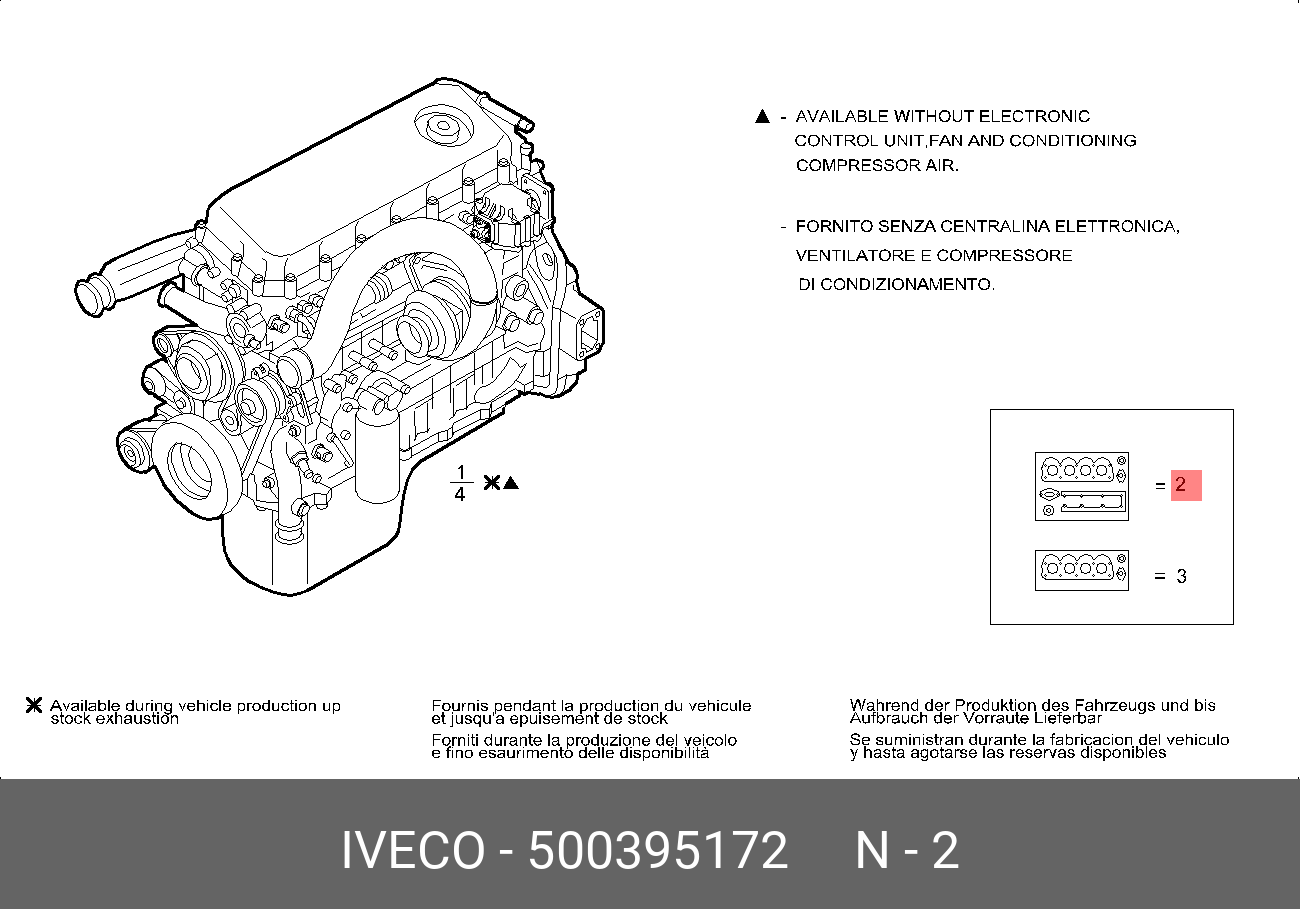 ▲ - AVAILABLE WITHOUT ELECTRONIC CONTROL UNIT,FAN AND CONDITIONING COMPRESSOR AIR.

- FORNITO SENZA CENTRALINA ELETTRONICA, VENTILATORE E COMPRESSORE DI CONDIZIONAMENTO.

$\frac{1}{4}$ ✱▲

= 2

= 3

✱ Available during vehicle production up stock exhaustion

Fournis pendant la production du vehicule et jusqu'a epuisement de stock

Forniti durante la produzione del veicolo e fino esaurimento delle disponibilità

Wahrend der Produktion des Fahrzeugs und bis Aufbrauch der Vorraute Lieferbar

Se suministran durante la fabricacion del vehiculo y hasta agotarse las reservas disponibles

IVECO - 500395172 N - 2